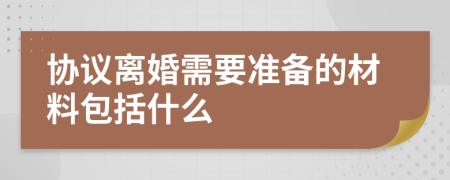 协议离婚需要准备的材料包括什么